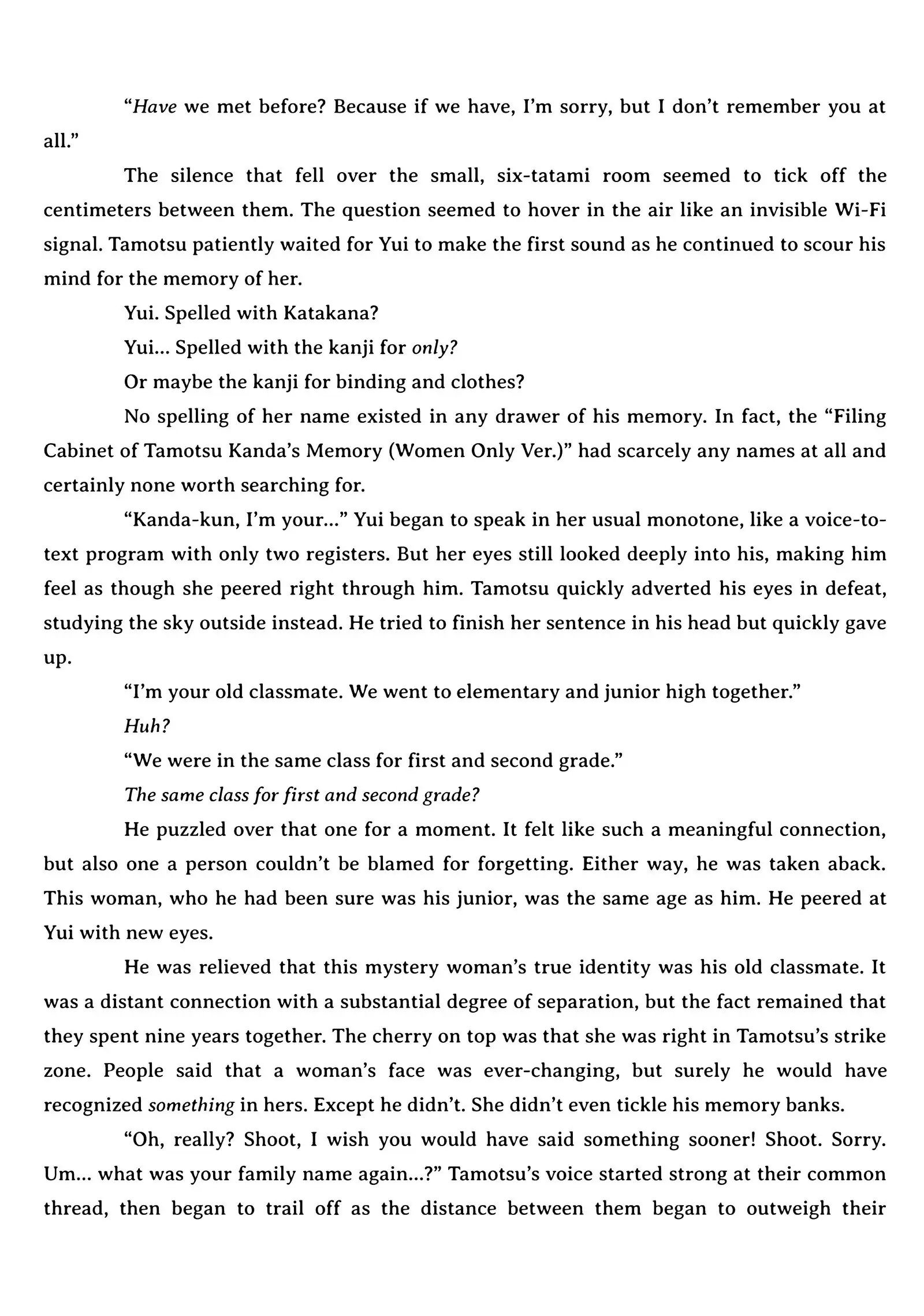 “Have we met before? Because if we have, I’m sorry, but I don’t remember you at all.”

The silence that fell over the small, six-tatami room seemed to tick off the centimeters between them. The question seemed to hover in the air like an invisible Wi-Fi signal. Tamotsu patiently waited for Yui to make the first sound as he continued to scour his mind for the memory of her.

Yui. Spelled with Katakana?

Yui... Spelled with the kanji for only?

Or maybe the kanji for binding and clothes?

No spelling of her name existed in any drawer of his memory. In fact, the “Filing Cabinet of Tamotsu Kanda’s Memory (Women Only Ver.)” had scarcely any names at all and certainly none worth searching for.

“Kanda-kun, I’m your...” Yui began to speak in her usual monotone, like a voice-to-text program with only two registers. But her eyes still looked deeply into his, making him feel as though she peered right through him. Tamotsu quickly adverted his eyes in defeat, studying the sky outside instead. He tried to finish her sentence in his head but quickly gave up.

“I’m your old classmate. We went to elementary and junior high together.”

Huh?

“We were in the same class for first and second grade.”

The same class for first and second grade?

He puzzled over that one for a moment. It felt like such a meaningful connection, but also one a person couldn’t be blamed for forgetting. Either way, he was taken aback. This woman, who he had been sure was his junior, was the same age as him. He peered at Yui with new eyes.

He was relieved that this mystery woman’s true identity was his old classmate. It was a distant connection with a substantial degree of separation, but the fact remained that they spent nine years together. The cherry on top was that she was right in Tamotsu’s strike zone. People said that a woman’s face was ever-changing, but surely he would have recognized something in hers. Except he didn’t. She didn’t even tickle his memory banks.

“Oh, really? Shoot, I wish you would have said something sooner! Shoot. Sorry. Um... what was your family name again...?” Tamotsu’s voice started strong at their common thread, then began to trail off as the distance between them began to outweigh their